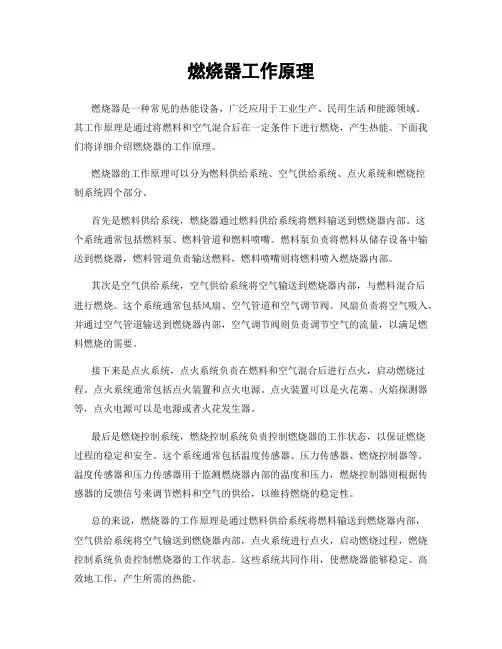 燃烧器工作原理

燃烧器是一种常见的热能设备，广泛应用于工业生产、民用生活和能源领域。其工作原理是通过将燃料和空气混合后在一定条件下进行燃烧，产生热能。下面我们将详细介绍燃烧器的工作原理。

燃烧器的工作原理可以分为燃料供给系统、空气供给系统、点火系统和燃烧控制系统四个部分。

首先是燃料供给系统，燃烧器通过燃料供给系统将燃料输送到燃烧器内部。这个系统通常包括燃料泵、燃料管道和燃料喷嘴。燃料泵负责将燃料从储存设备中输送到燃烧器，燃料管道负责输送燃料，燃料喷嘴则将燃料喷入燃烧器内部。

其次是空气供给系统，空气供给系统将空气输送到燃烧器内部，与燃料混合后进行燃烧。这个系统通常包括风扇、空气管道和空气调节阀。风扇负责将空气吸入，并通过空气管道输送到燃烧器内部，空气调节阀则负责调节空气的流量，以满足燃料燃烧的需要。

接下来是点火系统，点火系统负责在燃料和空气混合后进行点火，启动燃烧过程。点火系统通常包括点火装置和点火电源。点火装置可以是火花塞、火焰探测器等，点火电源可以是电源或者火花发生器。

最后是燃烧控制系统，燃烧控制系统负责控制燃烧器的工作状态，以保证燃烧过程的稳定和安全。这个系统通常包括温度传感器、压力传感器、燃烧控制器等。温度传感器和压力传感器用于监测燃烧器内部的温度和压力，燃烧控制器则根据传感器的反馈信号来调节燃料和空气的供给，以维持燃烧的稳定性。

总的来说，燃烧器的工作原理是通过燃料供给系统将燃料输送到燃烧器内部，空气供给系统将空气输送到燃烧器内部，点火系统进行点火，启动燃烧过程，燃烧控制系统负责控制燃烧器的工作状态。这些系统共同作用，使燃烧器能够稳定、高效地工作，产生所需的热能。